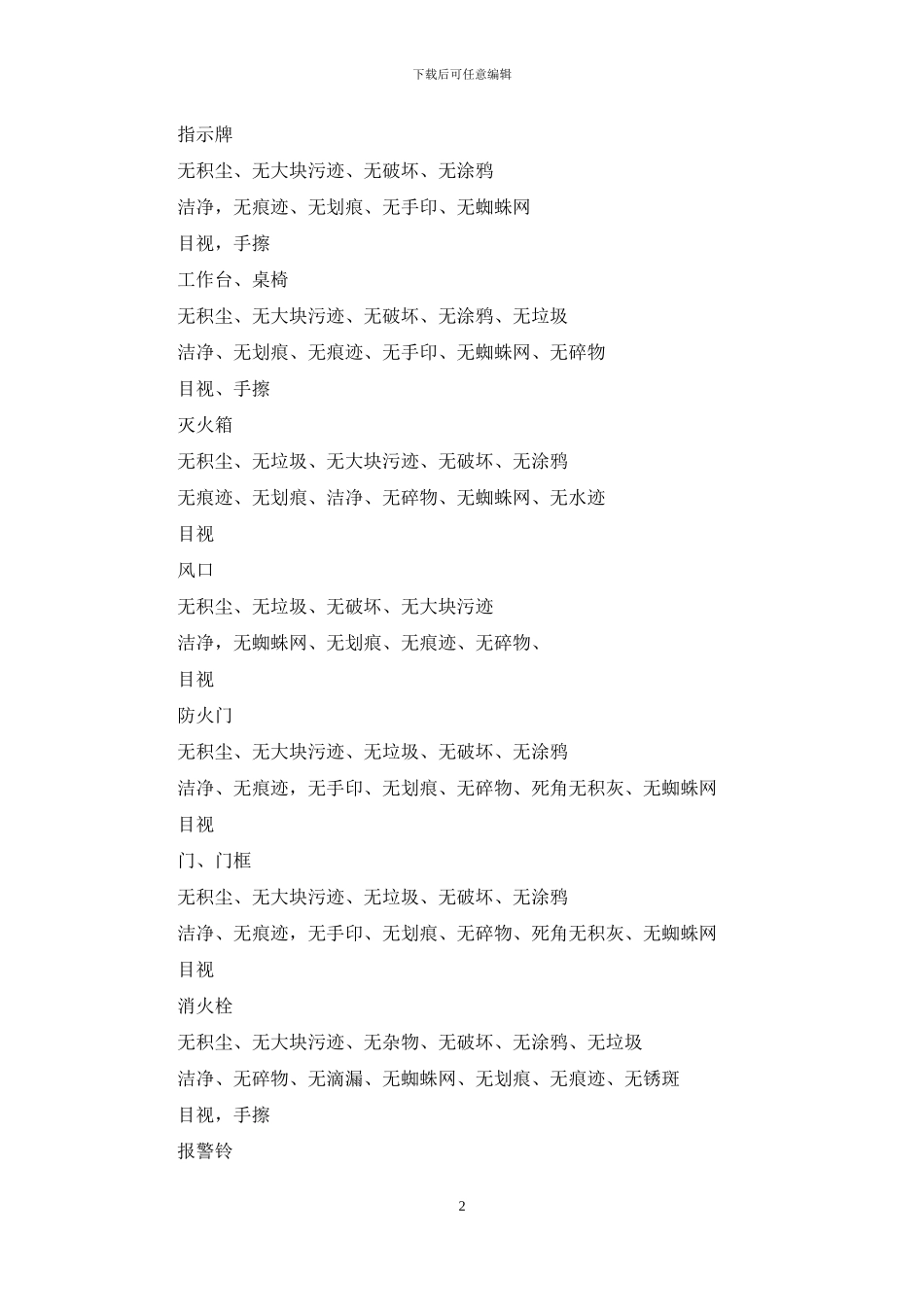 下载后可任意编辑

指示牌

无积尘、无大块污迹、无破坏、无涂鸦

洁净，无痕迹、无划痕、无手印、无蜘蛛网

目视，手擦

工作台、桌椅

无积尘、无大块污迹、无破坏、无涂鸦、无垃圾

洁净、无划痕、无痕迹、无手印、无蜘蛛网、无碎物

目视、手擦

灭火箱

无积尘、无垃圾、无大块污迹、无破坏、无涂鸦

无痕迹、无划痕、洁净、无碎物、无蜘蛛网、无水迹

目视

风口

无积尘、无垃圾、无破坏、无大块污迹

洁净，无蜘蛛网、无划痕、无痕迹、无碎物、

目视

防火门

无积尘、无大块污迹、无垃圾、无破坏、无涂鸦

洁净、无痕迹，无手印、无划痕、无碎物、死角无积灰、无蜘蛛网

目视

门、门框

无积尘、无大块污迹、无垃圾、无破坏、无涂鸦

洁净、无痕迹，无手印、无划痕、无碎物、死角无积灰、无蜘蛛网

目视

消火栓

无积尘、无大块污迹、无杂物、无破坏、无涂鸦、无垃圾

洁净、无碎物、无滴漏、无蜘蛛网、无划痕、无痕迹、无锈斑

目视，手擦

报警铃

2